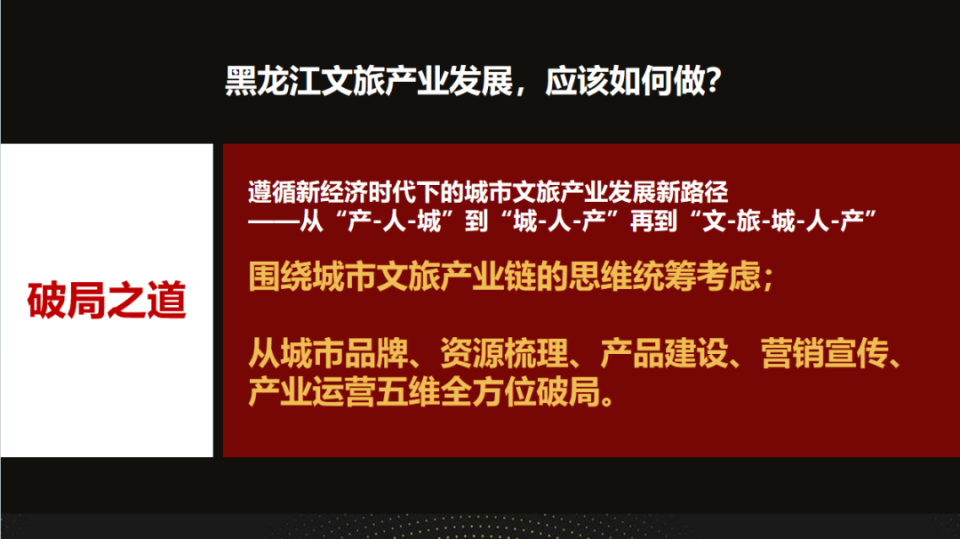 黑龙江文旅产业发展，应该如何做?

破局之道

遵循新经济时代下的城市文旅产业发展新路径
——从“产-人-城”到“城-人-产”再到“文-旅-城-人-产”

围绕城市文旅产业链的思维统筹考虑；

从城市品牌、资源梳理、产品建设、营销宣传、产业运营五维全方位破局。